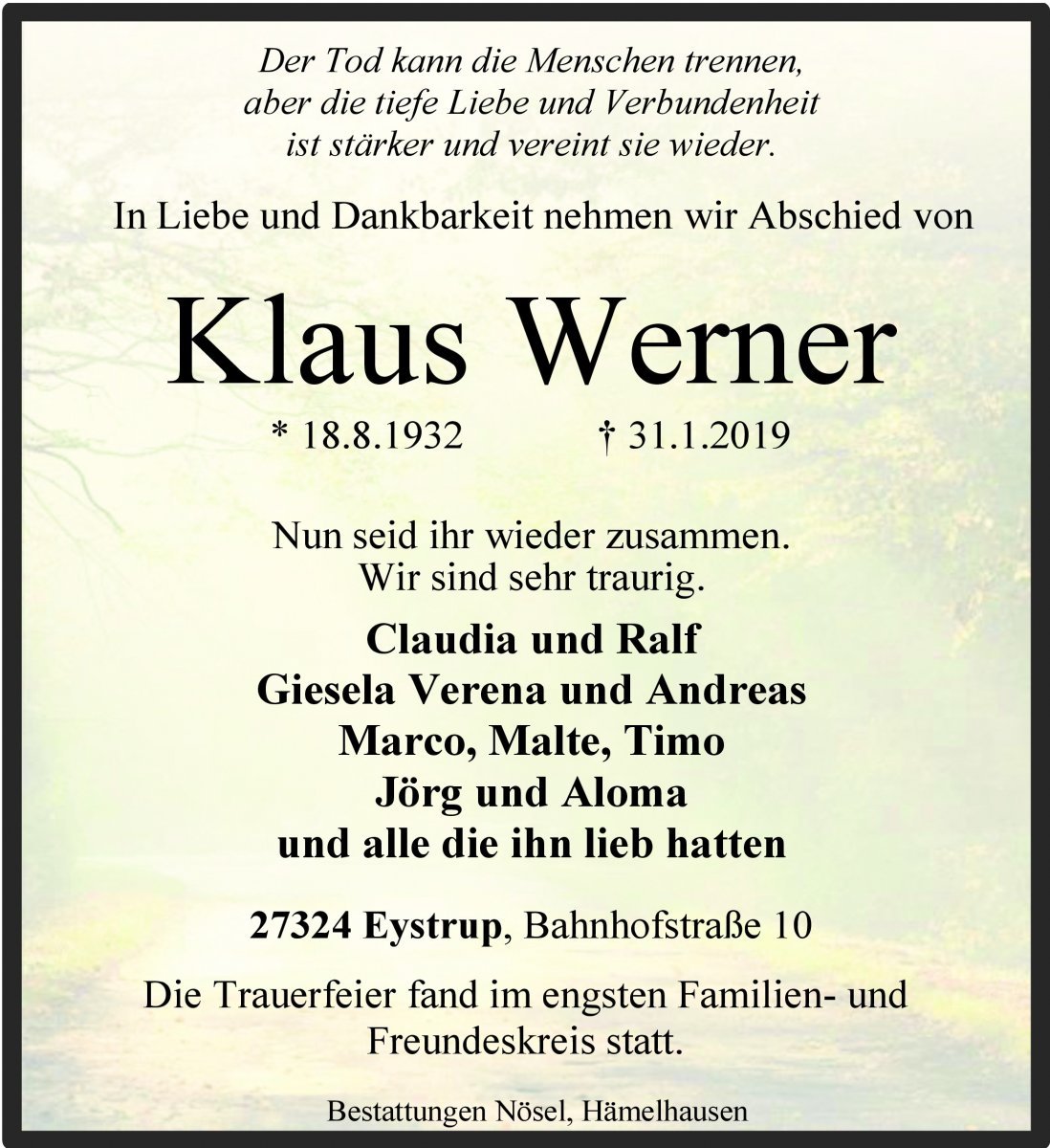 Der Tod kann die Menschen trennen,
aber die tiefe Liebe und Verbundenheit
ist stärker und vereint sie wieder.

In Liebe und Dankbarkeit nehmen wir Abschied von

Klaus Werner

* 18.8.1932 † 31.1.2019

Nun seid ihr wieder zusammen.
Wir sind sehr traurig.

Claudia und Ralf
Giesela Verena und Andreas
Marco, Malte, Timo
Jörg und Aloma
und alle die ihn lieb hatten

27324 Eystrup, Bahnhofstraße 10

Die Trauerfeier fand im engsten Familien- und Freundeskreis statt.

Bestattungen Nösel, Hämelhausen